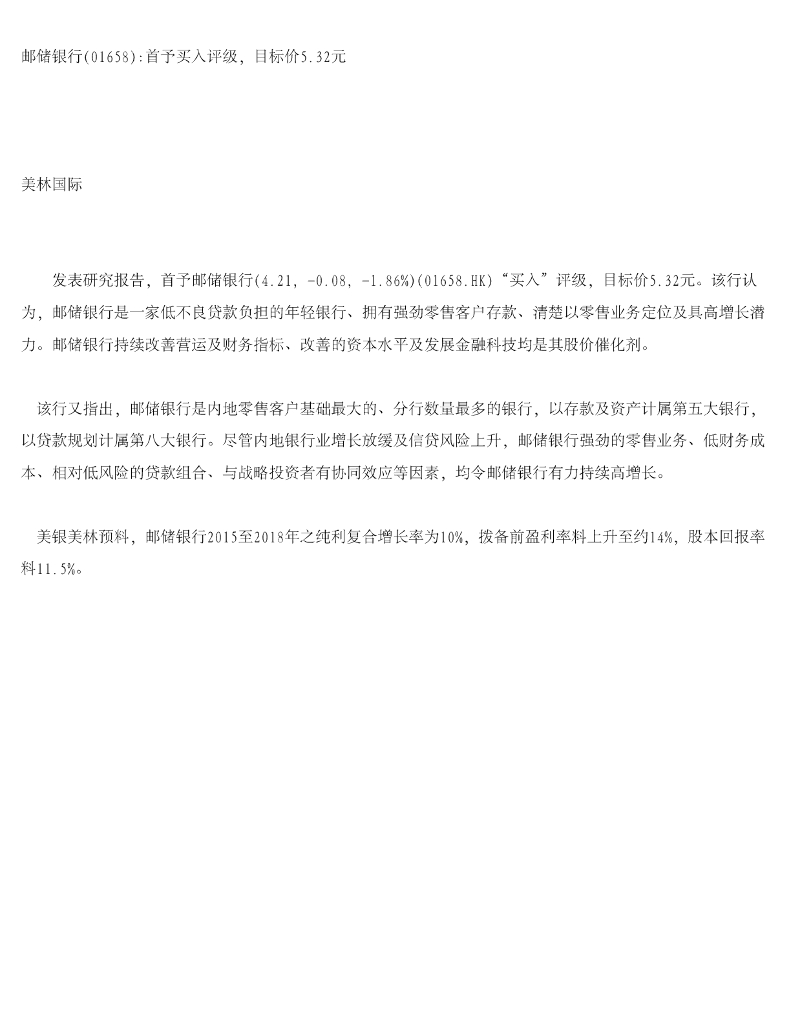 邮储银行(01658):首予买入评级，目标价5.32元

美林国际

发表研究报告，首予邮储银行(4.21, -0.08, -1.86%)(01658.HK)“买入”评级，目标价5.32元。该行认为，邮储银行是一家低不良贷款负担的年轻银行、拥有强劲零售客户存款、清楚以零售业务定位及具高增长潜力。邮储银行持续改善营运及财务指标、改善的资本水平及发展金融科技均是其股价催化剂。

该行又指出，邮储银行是内地零售客户基础最大的、分行数量最多的银行，以存款及资产计属第五大银行，以贷款规划计属第八大银行。尽管内地银行业增长放缓及信贷风险上升，邮储银行强劲的零售业务、低财务成本、相对低风险的贷款组合、与战略投资者有协同效应等因素，均令邮储银行有力持续高增长。

美银美林预料，邮储银行2015至2018年之纯利复合增长率为10%，拨备前盈利率料上升至约14%，股本回报率料11.5%。